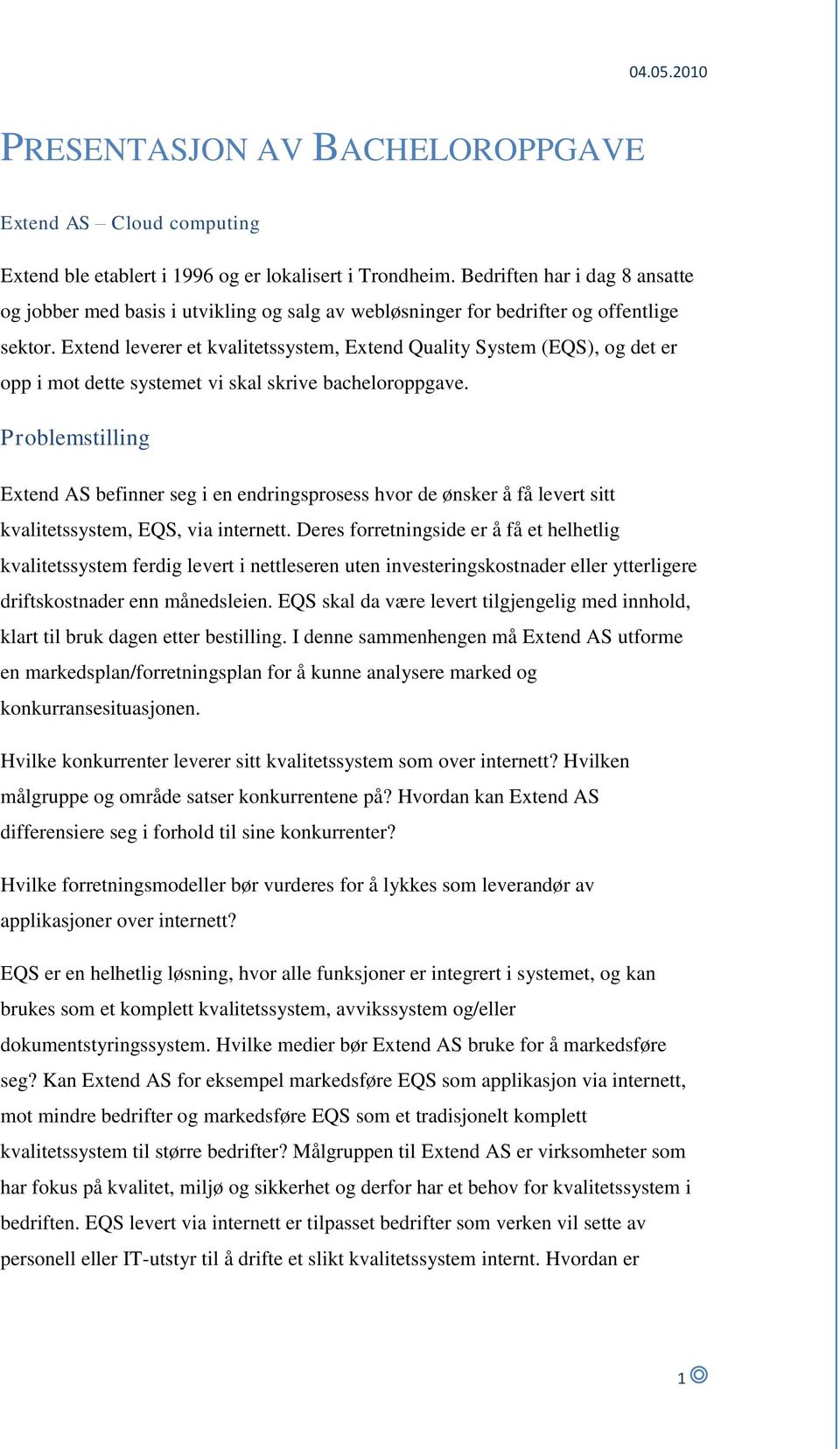 04.05.2010

PRESENTASJON AV BACHELOROPPGAVE

Extend AS – Cloud computing

Extend ble etablert i 1996 og er lokalisert i Trondheim. Bedriften har i dag 8 ansatte og jobber med basis i utvikling og salg av webløsninger for bedrifter og offentlige sektor. Extend leverer et kvalitetssystem, Extend Quality System (EQS), og det er opp i mot dette systemet vi skal skrive bacheloroppgave.

Problemstilling

Extend AS befinner seg i en endringsprosess hvor de ønsker å få levert sitt kvalitetssystem, EQS, via internett. Deres forretningside er å få et helhetlig kvalitetssystem ferdig levert i nettleseren uten investeringskostnader eller ytterligere driftskostnader enn månedsleien. EQS skal da være levert tilgjengelig med innhold, klart til bruk dagen etter bestilling. I denne sammenhengen må Extend AS utforme en markedsplan/forretningsplan for å kunne analysere marked og konkurransesituasjonen.

Hvilke konkurrenter leverer sitt kvalitetssystem som over internett? Hvilken målgruppe og område satser konkurrentene på? Hvordan kan Extend AS differensiere seg i forhold til sine konkurrenter?

Hvilke forretningsmodeller bør vurderes for å lykkes som leverandør av applikasjoner over internett?

EQS er en helhetlig løsning, hvor alle funksjoner er integrert i systemet, og kan brukes som et komplett kvalitetssystem, avvikssystem og/eller dokumentstyringssystem. Hvilke medier bør Extend AS bruke for å markedsføre seg? Kan Extend AS for eksempel markedsføre EQS som applikasjon via internett, mot mindre bedrifter og markedsføre EQS som et tradisjonelt komplett kvalitetssystem til større bedrifter? Målgruppen til Extend AS er virksomheter som har fokus på kvalitet, miljø og sikkerhet og derfor har et behov for kvalitetssystem i bedriften. EQS levert via internett er tilpasset bedrifter som verken vil sette av personell eller IT-utstyr til å drifte et slikt kvalitetssystem internt. Hvordan er

1